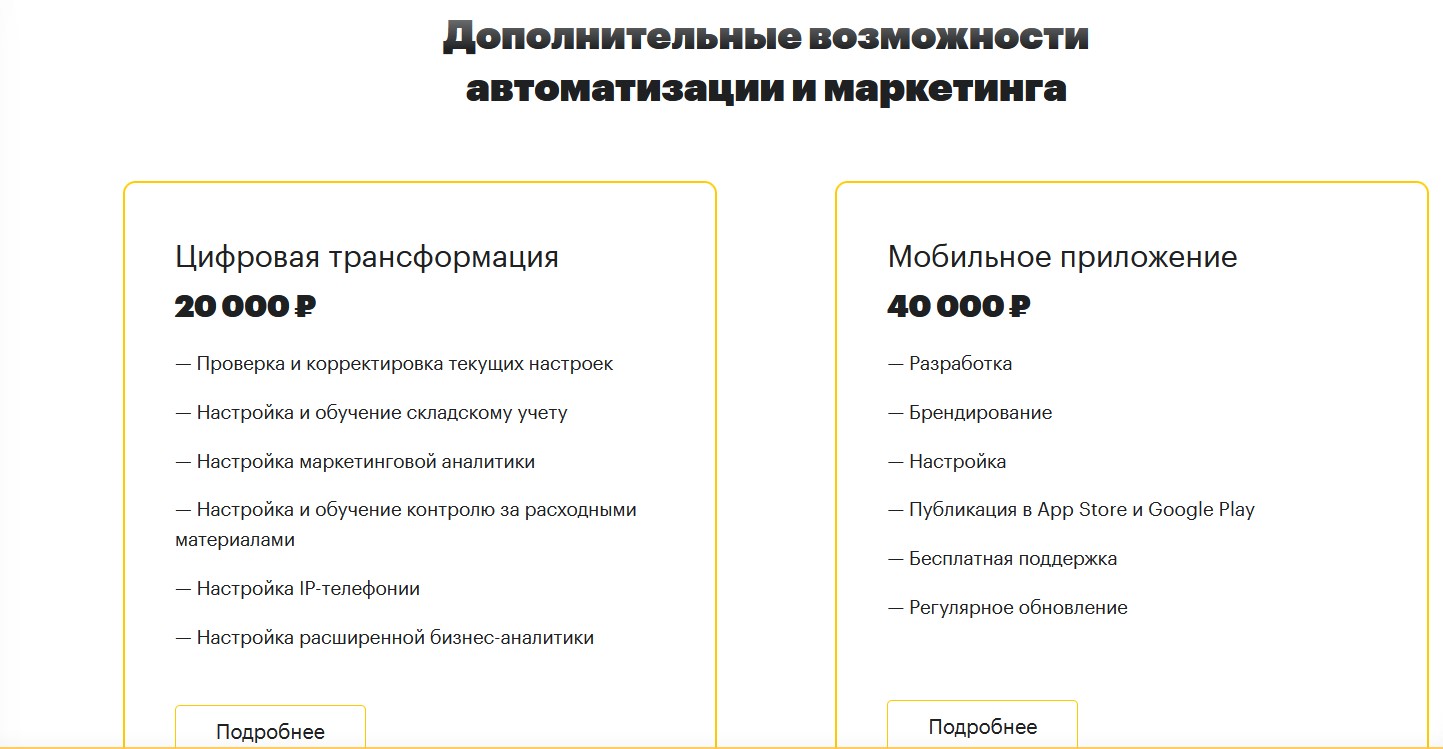 Дополнительные возможности автоматизации и маркетинга

Цифровая трансформация

20 000 ₽

— Проверка и корректировка текущих настроек

— Настройка и обучение складскому учету

— Настройка маркетинговой аналитики

— Настройка и обучение контролю за расходными материалами

— Настройка IP-телефонии

— Настройка расширенной бизнес-аналитики

Подробнее

Мобильное приложение

40 000 ₽

— Разработка

— Брендирование

— Настройка

— Публикация в App Store и Google Play

— Бесплатная поддержка

— Регулярное обновление

Подробнее